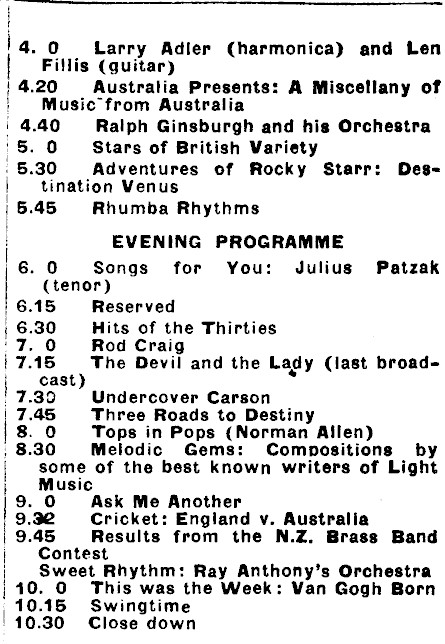 4. 0 Larry Adler (harmonica) and Len Fillis (guitar)
4.20 Australia Presents: A Miscellany of Music from Australia
4.40 Ralph Ginsburgh and his Orchestra
5. 0 Stars of British Variety
5.30 Adventures of Rocky Starr: Destination Venus
5.45 Rhumba Rhythms

EVENING PROGRAMME

6. 0 Songs for You: Julius Patzak (tenor)
6.15 Reserved
6.30 Hits of the Thirties
7. 0 Rod Craig
7.15 The Devil and the Lady (last broadcast)
7.30 Undercover Carson
7.45 Three Roads to Destiny
8. 0 Tops in Pops (Norman Allen)
8.30 Melodic Gems: Compositions by some of the best known writers of Light Music
9. 0 Ask Me Another
9.32 Cricket: England v. Australia
9.45 Results from the N.Z. Brass Band Contest
Sweet Rhythm: Ray Anthony's Orchestra
10. 0 This was the Week: Van Gogh Born
10.15 Swingtime
10.30 Close down